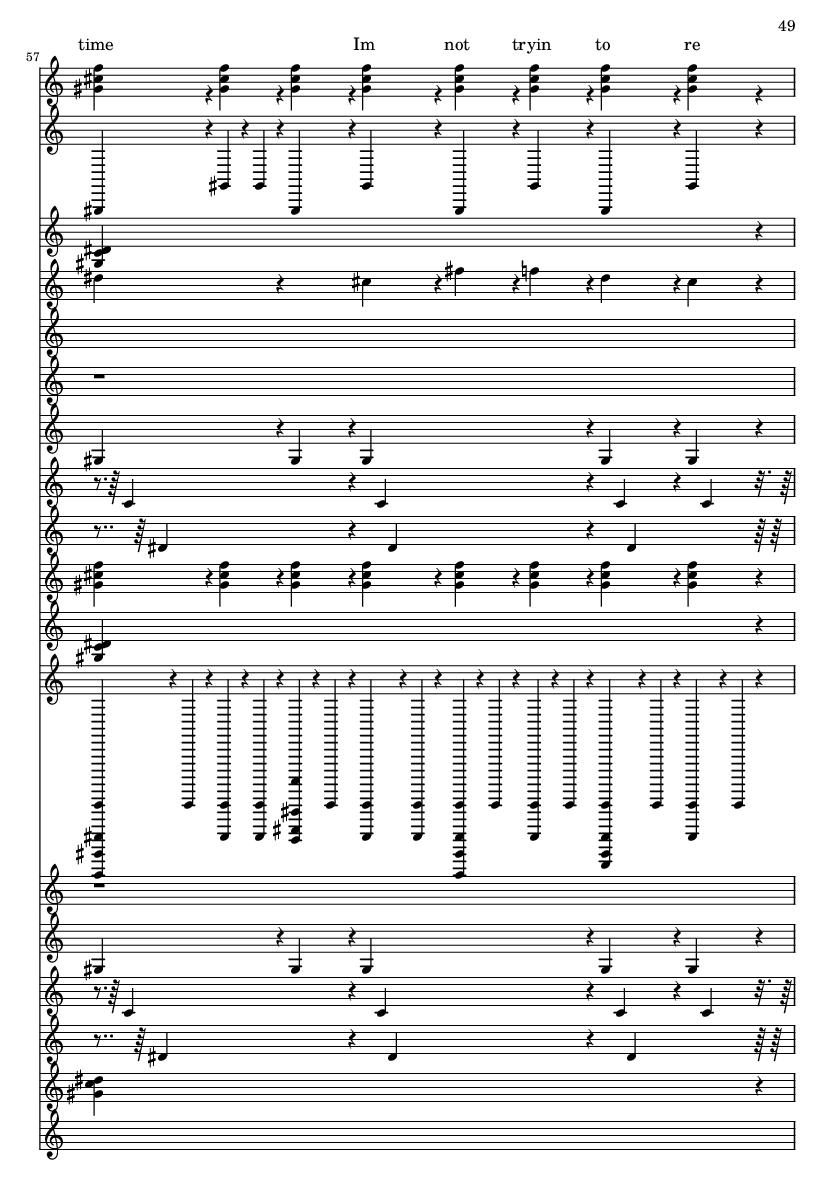 49

57

time Im not tryin to re